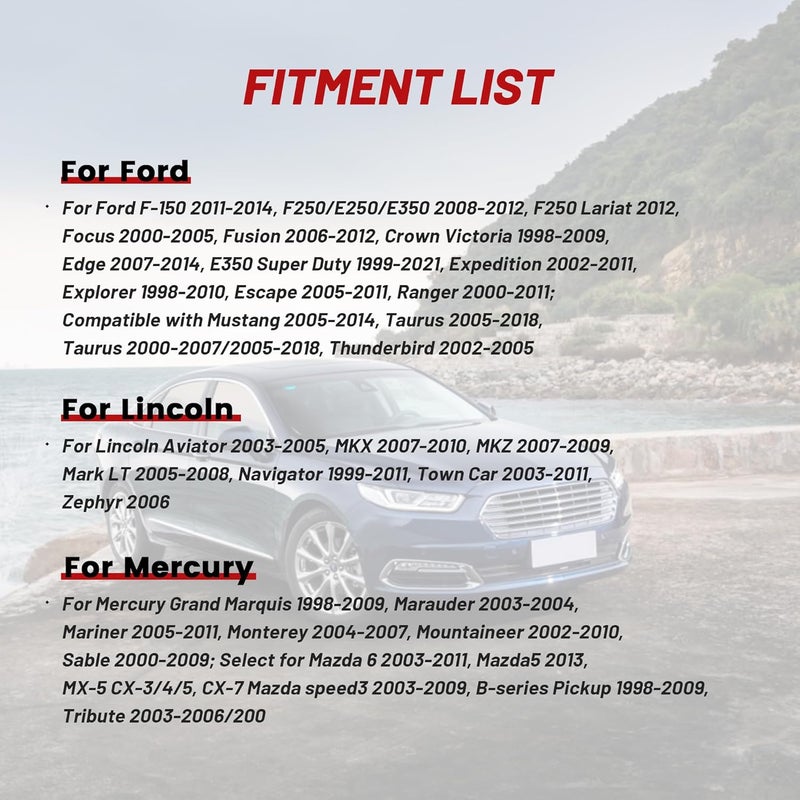 FITMENT LIST

For Ford

· For Ford F-150 2011-2014, F250/E250/E350 2008-2012, F250 Lariat 2012, Focus 2000-2005, Fusion 2006-2012, Crown Victoria 1998-2009, Edge 2007-2014, E350 Super Duty 1999-2021, Expedition 2002-2011, Explorer 1998-2010, Escape 2005-2011, Ranger 2000-2011; Compatible with Mustang 2005-2014, Taurus 2005-2018, Taurus 2000-2007/2005-2018, Thunderbird 2002-2005

For Lincoln

· For Lincoln Aviator 2003-2005, MKX 2007-2010, MKZ 2007-2009, Mark LT 2005-2008, Navigator 1999-2011, Town Car 2003-2011, Zephyr 2006

For Mercury

· For Mercury Grand Marquis 1998-2009, Marauder 2003-2004, Mariner 2005-2011, Monterey 2004-2007, Mountaineer 2002-2010, Sable 2000-2009; Select for Mazda 6 2003-2011, Mazda5 2013, MX-5 CX-3/4/5, CX-7 Mazda speed3 2003-2009, B-series Pickup 1998-2009, Tribute 2003-2006/200